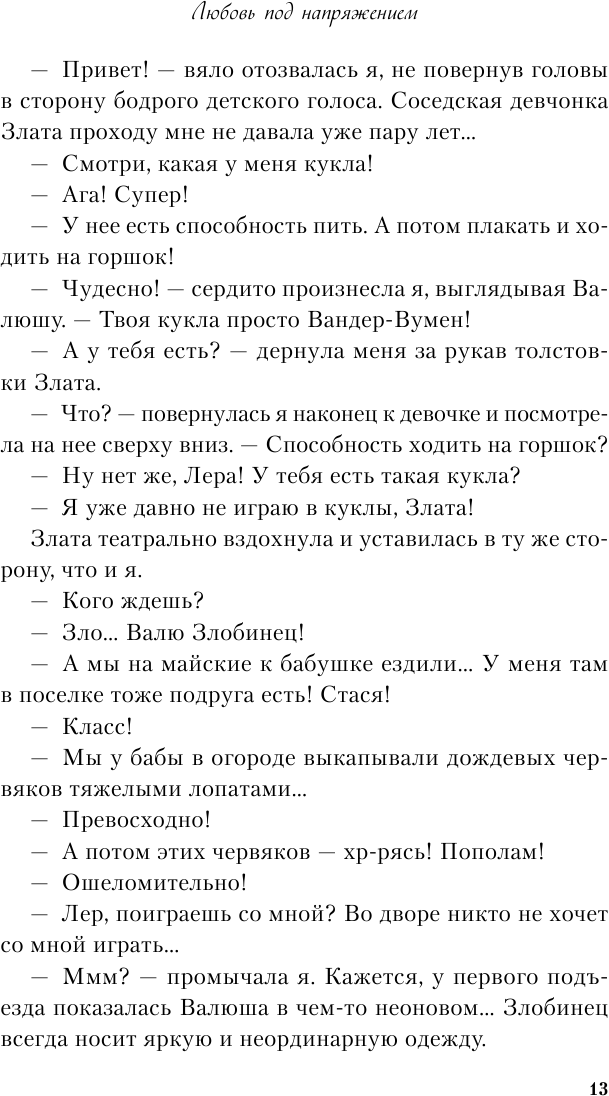 Любовь под напряжением

— Привет! — вяло отозвалась я, не повернув головы в сторону бодрого детского голоса. Соседская девчонка Злата проходу мне не давала уже пару лет...

— Смотри, какая у меня кукла!

— Ага! Супер!

— У нее есть способность пить. А потом плакать и ходить на горшок!

— Чудесно! — сердито произнесла я, выглядывая Валюшу. — Твоя кукла просто Вандер-Вумен!

— А у тебя есть? — дернула меня за рукав толстовки Злата.

— Что? — повернулась я наконец к девочке и посмотрела на нее сверху вниз. — Способность ходить на горшок?

— Ну нет же, Лера! У тебя есть такая кукла?

— Я уже давно не играю в куклы, Злата!

Злата театрально вздохнула и уставилась в ту же сторону, что и я.

— Кого ждешь?

— Зло... Валю Злобинец!

— А мы на майские к бабушке ездили... У меня там в поселке тоже подруга есть! Стася!

— Класс!

— Мы у бабы в огороде выкапывали дождевых червяков тяжелыми лопатами...

— Превосходно!

— А потом этих червяков — хр-рясь! Пополам!

— Ошеломительно!

— Лер, поиграешь со мной? Во дворе никто не хочет со мной играть...

— Ммм? — промычала я. Кажется, у первого подъезда показалась Валюша в чем-то неоновом... Злобинец всегда носит яркую и неординарную одежду.

13